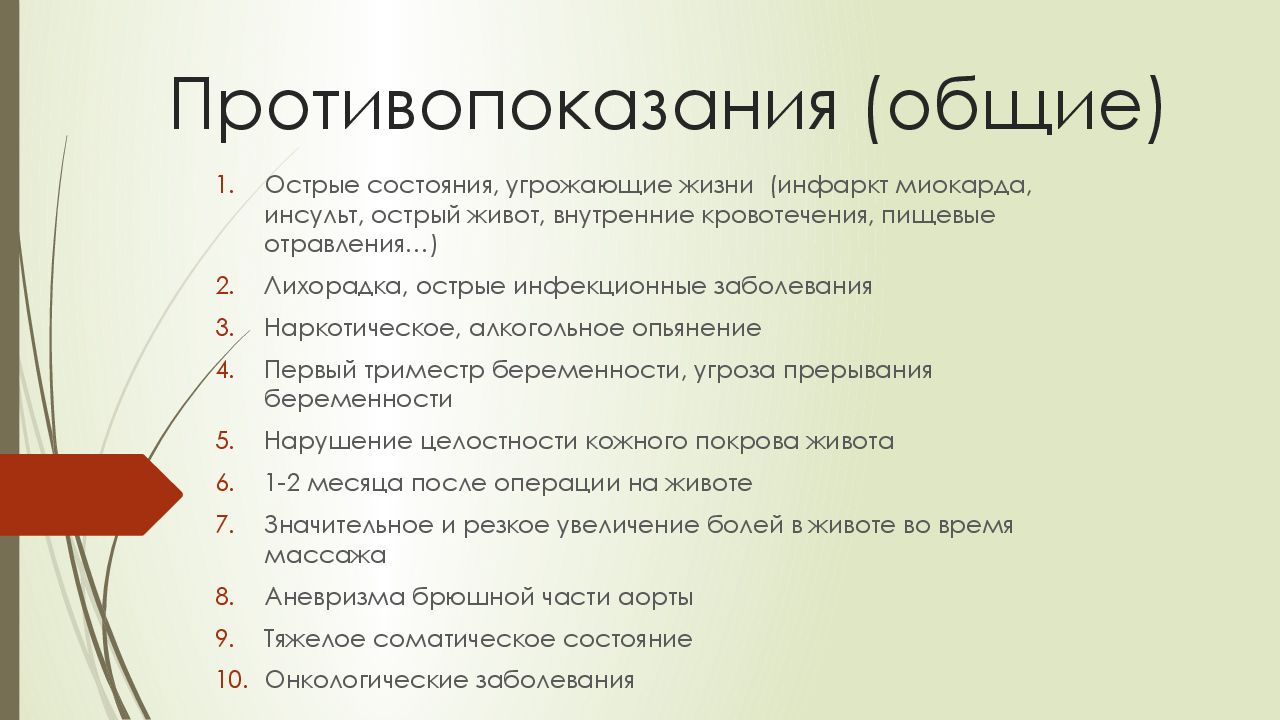 Противопоказания (общие)

1. Острые состояния, угрожающие жизни (инфаркт миокарда, инсульт, острый живот, внутренние кровотечения, пищевые отравления…)
2. Лихорадка, острые инфекционные заболевания
3. Наркотическое, алкогольное опьянение
4. Первый триместр беременности, угроза прерывания беременности
5. Нарушение целостности кожного покрова живота
6. 1-2 месяца после операции на животе
7. Значительное и резкое увеличение болей в животе во время массажа
8. Аневризма брюшной части аорты
9. Тяжелое соматическое состояние
10. Онкологические заболевания